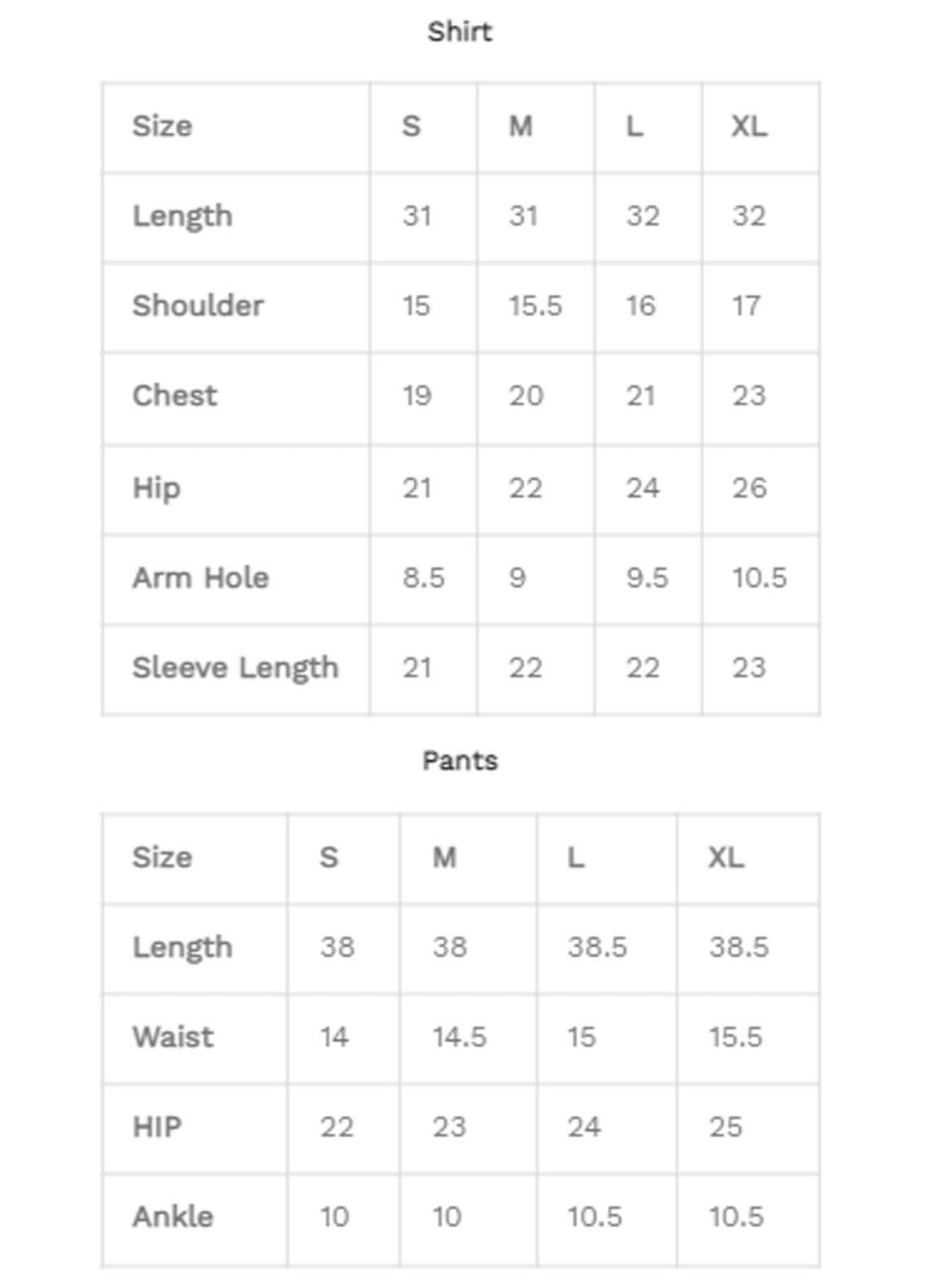 Shirt

| Size | S | M | L | XL |
|---|---|---|---|---|
| Length | 31 | 31 | 32 | 32 |
| Shoulder | 15 | 15.5 | 16 | 17 |
| Chest | 19 | 20 | 21 | 23 |
| Hip | 21 | 22 | 24 | 26 |
| Arm Hole | 8.5 | 9 | 9.5 | 10.5 |
| Sleeve Length | 21 | 22 | 22 | 23 |

Pants

| Size | S | M | L | XL |
|---|---|---|---|---|
| Length | 38 | 38 | 38.5 | 38.5 |
| Waist | 14 | 14.5 | 15 | 15.5 |
| HIP | 22 | 23 | 24 | 25 |
| Ankle | 10 | 10 | 10.5 | 10.5 |